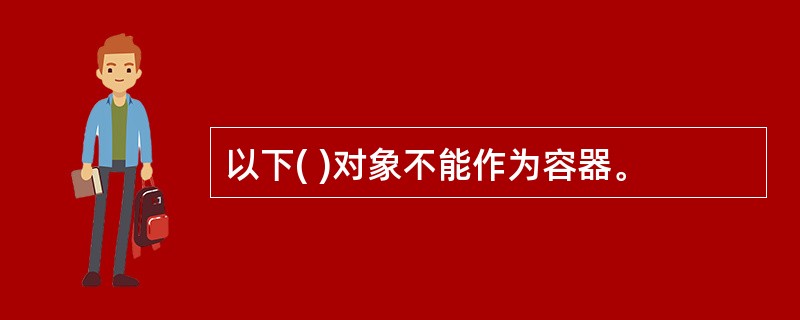 以下( )对象不能作为容器。